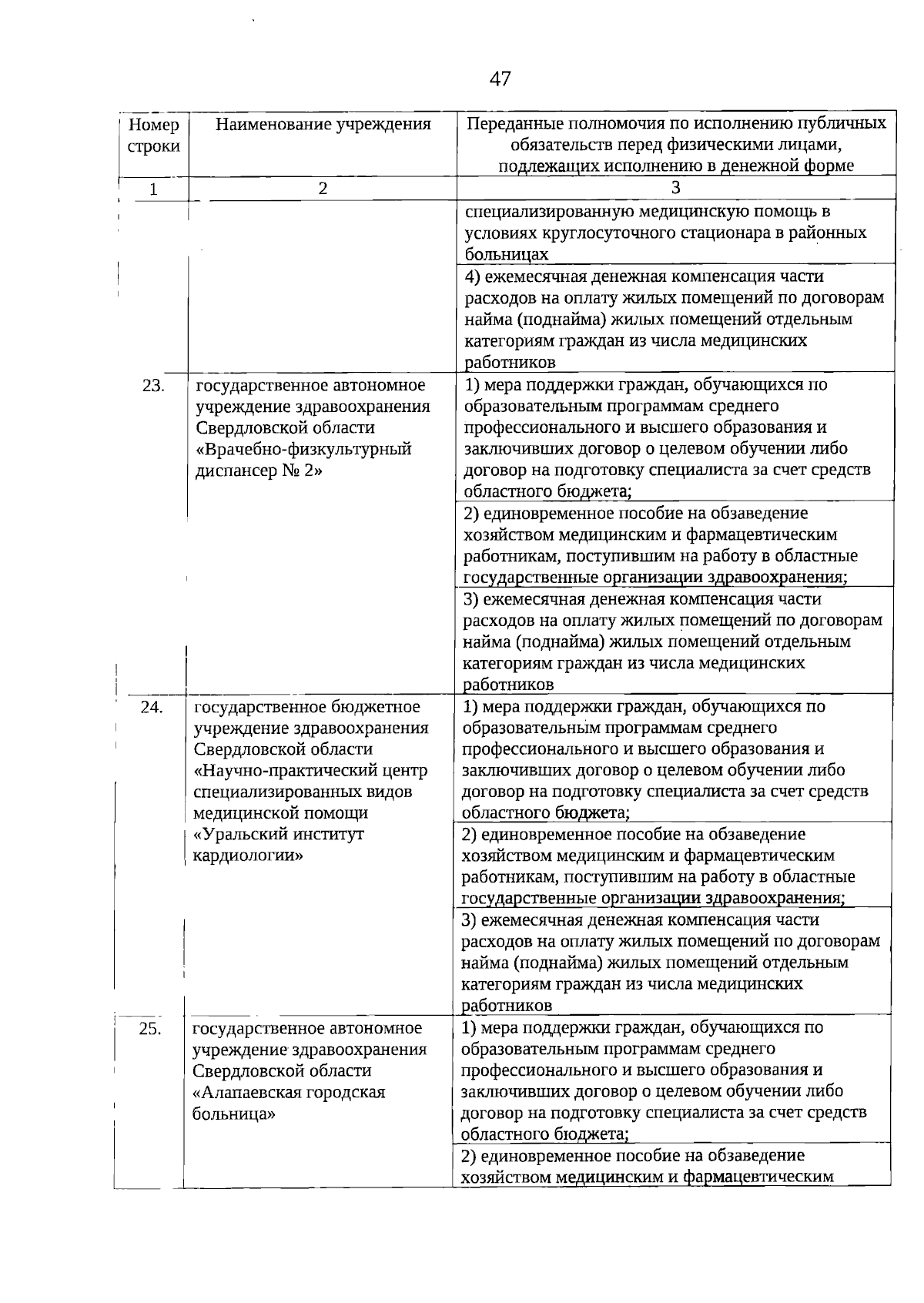 47

| Номер строки | Наименование учреждения | Переданные полномочия по исполнению публичных обязательств перед физическими лицами, подлежащих исполнению в денежной форме |
|---|---|---|
| 1 | 2 | 3 |
| | | специализированную медицинскую помощь в условиях круглосуточного стационара в районных больницах |
| | | 4) ежемесячная денежная компенсация части расходов на оплату жилых помещений по договорам найма (поднайма) жилых помещений отдельным категориям граждан из числа медицинских работников |
| 23. | государственное автономное учреждение здравоохранения Свердловской области «Врачебно-физкультурный диспансер № 2» | 1) мера поддержки граждан, обучающихся по образовательным программам среднего профессионального и высшего образования и заключивших договор о целевом обучении либо договор на подготовку специалиста за счет средств областного бюджета; |
| | | 2) единовременное пособие на обзаведение хозяйством медицинским и фармацевтическим работникам, поступившим на работу в областные государственные организации здравоохранения; |
| | | 3) ежемесячная денежная компенсация части расходов на оплату жилых помещений по договорам найма (поднайма) жилых помещений отдельным категориям граждан из числа медицинских работников |
| 24. | государственное бюджетное учреждение здравоохранения Свердловской области «Научно-практический центр специализированных видов медицинской помощи «Уральский институт кардиологии» | 1) мера поддержки граждан, обучающихся по образовательным программам среднего профессионального и высшего образования и заключивших договор о целевом обучении либо договор на подготовку специалиста за счет средств областного бюджета; |
| | | 2) единовременное пособие на обзаведение хозяйством медицинским и фармацевтическим работникам, поступившим на работу в областные государственные организации здравоохранения; |
| | | 3) ежемесячная денежная компенсация части расходов на оплату жилых помещений по договорам найма (поднайма) жилых помещений отдельным категориям граждан из числа медицинских работников |
| 25. | государственное автономное учреждение здравоохранения Свердловской области «Алапаевская городская больница» | 1) мера поддержки граждан, обучающихся по образовательным программам среднего профессионального и высшего образования и заключивших договор о целевом обучении либо договор на подготовку специалиста за счет средств областного бюджета; |
| | | 2) единовременное пособие на обзаведение хозяйством медицинским и фармацевтическим |